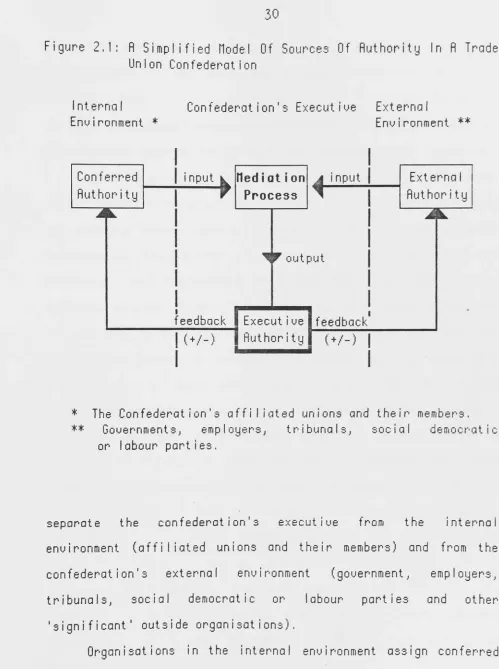 30

Figure 2.1: A Simplified Model Of Sources Of Authority In A Trade Union Confederation

Internal Environment *

Confederation's Executive

External Environment **

Conferred Authority

input

Mediation Process

input

External Authority

output

feedback (+/-)

Executive Authority

feedback (+/-)

* The Confederation's affiliated unions and their members.
** Governments, employers, tribunals, social democratic or labour parties.

separate the confederation's executive from the internal environment (affiliated unions and their members) and from the confederation's external environment (government, employers, tribunals, social democratic or labour parties and other 'significant' outside organisations).

Organisations in the internal environment assign conferred